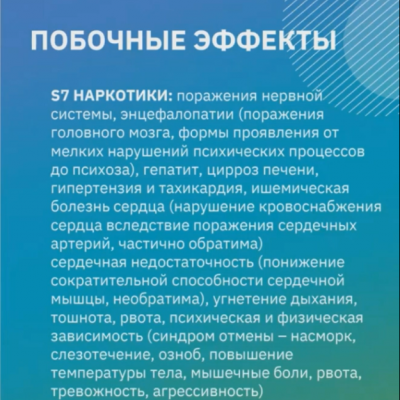 ПОБОЧНЫЕ ЭФФЕКТЫ

S7 НАРКОТИКИ: поражения нервной системы, энцефалопатии (поражения головного мозга, формы проявления от мелких нарушений психических процессов до психоза), гепатит, цирроз печени, гипертензия и тахикардия, ишемическая болезнь сердца (нарушение кровоснабжения сердца вследствие поражения сердечных артерий, частично обратима)
сердечная недостаточность (понижение сократительной способности сердечной мышцы, необратима), угнетение дыхания, тошнота, рвота, психическая и физическая зависимость (синдром отмены – насморк, слезотечение, озноб, повышение температуры тела, мышечные боли, рвота, тревожность, агрессивность)